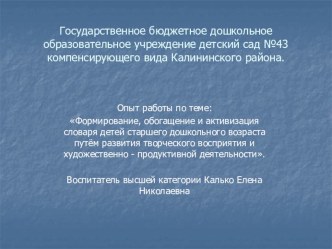 Государственное бюджетное дошкольное образовательное учреждение детский сад №43 компенсирующего вида Калининского района.

Опыт работы по теме:
«Формирование, обогащение и активизация словаря детей старшего дошкольного возраста путём развития творческого восприятия и художественно - продуктивной деятельности».

Воспитатель высшей категории Калько Елена Николаевна